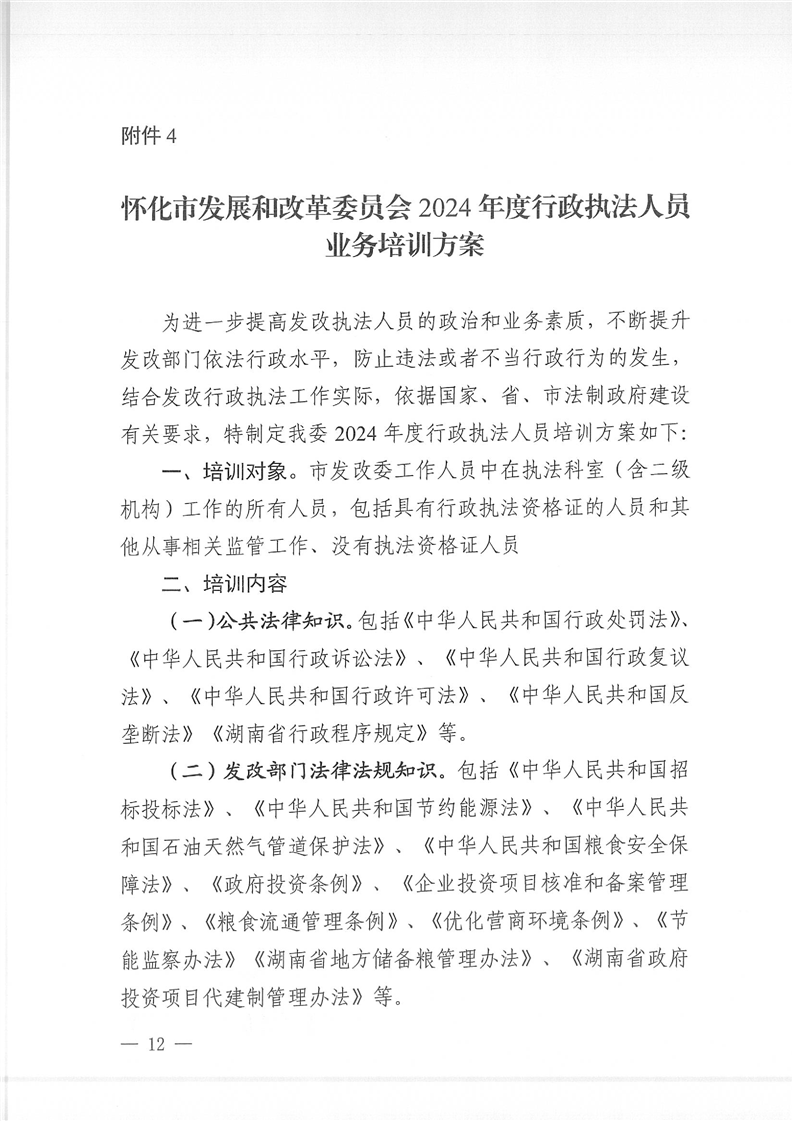 附件 4

怀化市发展和改革委员会 2024 年度行政执法人员业务培训方案

为进一步提高发改执法人员的政治和业务素质，不断提升发改部门依法行政水平，防止违法或者不当行政行为的发生，结合发改行政执法工作实际，依据国家、省、市法制政府建设有关要求，特制定我委 2024 年度行政执法人员培训方案如下:

一、培训对象。市发改委工作人员中在执法科室（含二级机构）工作的所有人员，包括具有行政执法资格证的人员和其他从事相关监管工作、没有执法资格证人员

二、培训内容

（一）公共法律知识。包括《中华人民共和国行政处罚法》、《中华人民共和国行政诉讼法》、《中华人民共和国行政复议法》、《中华人民共和国行政许可法》、《中华人民共和国反垄断法》《湖南省行政程序规定》等。

（二）发改部门法律法规知识。包括《中华人民共和国招标投标法》、《中华人民共和国节约能源法》、《中华人民共和国石油天然气管道保护法》、《中华人民共和国粮食安全保障法》、《政府投资条例》、《企业投资项目核准和备案管理条例》、《粮食流通管理条例》、《优化营商环境条例》、《节能监察办法》《湖南省地方储备粮管理办法》、《湖南省政府投资项目代建制管理办法》等。

— 12 —